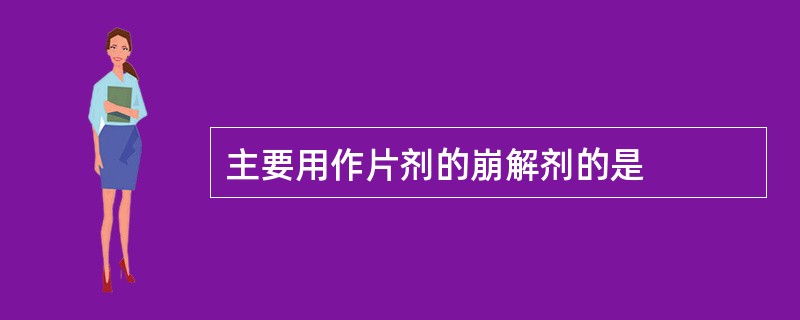 主要用作片剂的崩解剂的是